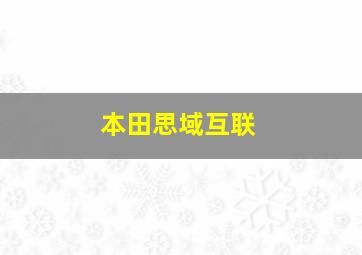 本田思域互联